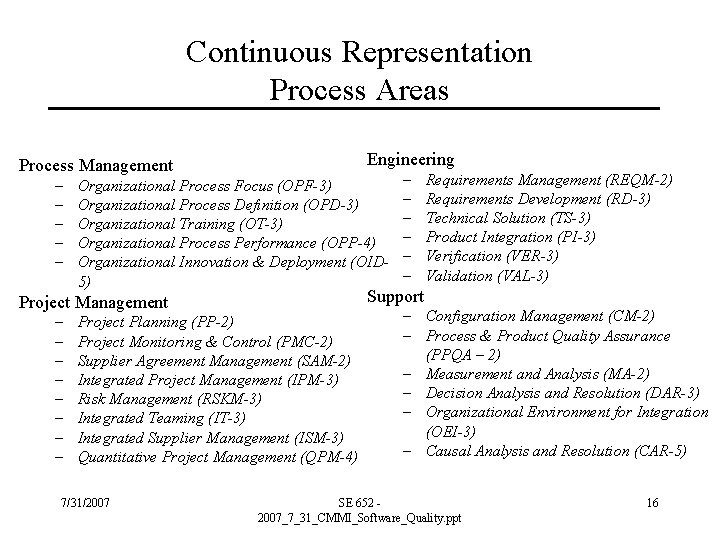 Continuous Representation
Process Areas

Process Management
– Organizational Process Focus (OPF-3)
– Organizational Process Definition (OPD-3)
– Organizational Training (OT-3)
– Organizational Process Performance (OPP-4)
– Organizational Innovation & Deployment (OID-5)

Project Management
– Project Planning (PP-2)
– Project Monitoring & Control (PMC-2)
– Supplier Agreement Management (SAM-2)
– Integrated Project Management (IPM-3)
– Risk Management (RSKM-3)
– Integrated Teaming (IT-3)
– Integrated Supplier Management (ISM-3)
– Quantitative Project Management (QPM-4)

Engineering
– Requirements Management (REQM-2)
– Requirements Development (RD-3)
– Technical Solution (TS-3)
– Product Integration (PI-3)
– Verification (VER-3)
– Validation (VAL-3)

Support
– Configuration Management (CM-2)
– Process & Product Quality Assurance (PPQA – 2)
– Measurement and Analysis (MA-2)
– Decision Analysis and Resolution (DAR-3)
– Organizational Environment for Integration (OEI-3)
– Causal Analysis and Resolution (CAR-5)

7/31/2007

SE 652 - 2007_7_31_CMMI_Software_Quality.ppt

16